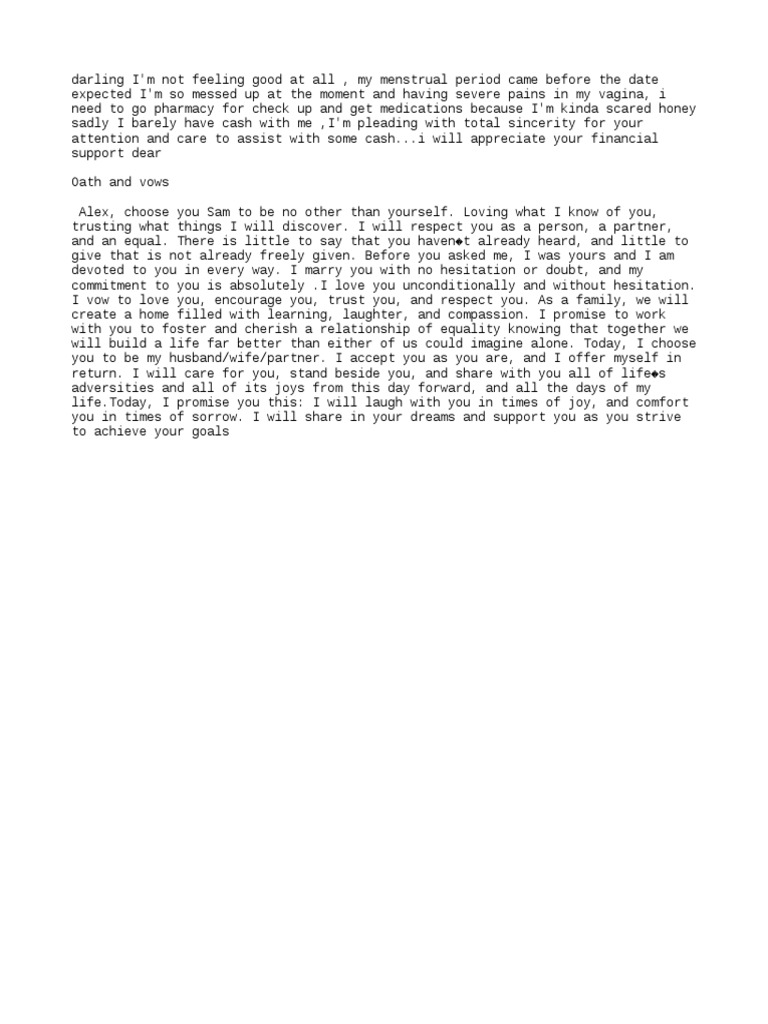 darling I'm not feeling good at all , my menstrual period came before the date expected I'm so messed up at the moment and having severe pains in my vagina, i need to go pharmacy for check up and get medications because I'm kinda scared honey sadly I barely have cash with me ,I'm pleading with total sincerity for your attention and care to assist with some cash...i will appreciate your financial support dear

Oath and vows

Alex, choose you Sam to be no other than yourself. Loving what I know of you, trusting what things I will discover. I will respect you as a person, a partner, and an equal. There is little to say that you haven◆t already heard, and little to give that is not already freely given. Before you asked me, I was yours and I am devoted to you in every way. I marry you with no hesitation or doubt, and my commitment to you is absolutely .I love you unconditionally and without hesitation. I vow to love you, encourage you, trust you, and respect you. As a family, we will create a home filled with learning, laughter, and compassion. I promise to work with you to foster and cherish a relationship of equality knowing that together we will build a life far better than either of us could imagine alone. Today, I choose you to be my husband/wife/partner. I accept you as you are, and I offer myself in return. I will care for you, stand beside you, and share with you all of life◆s adversities and all of its joys from this day forward, and all the days of my life.Today, I promise you this: I will laugh with you in times of joy, and comfort you in times of sorrow. I will share in your dreams and support you as you strive to achieve your goals